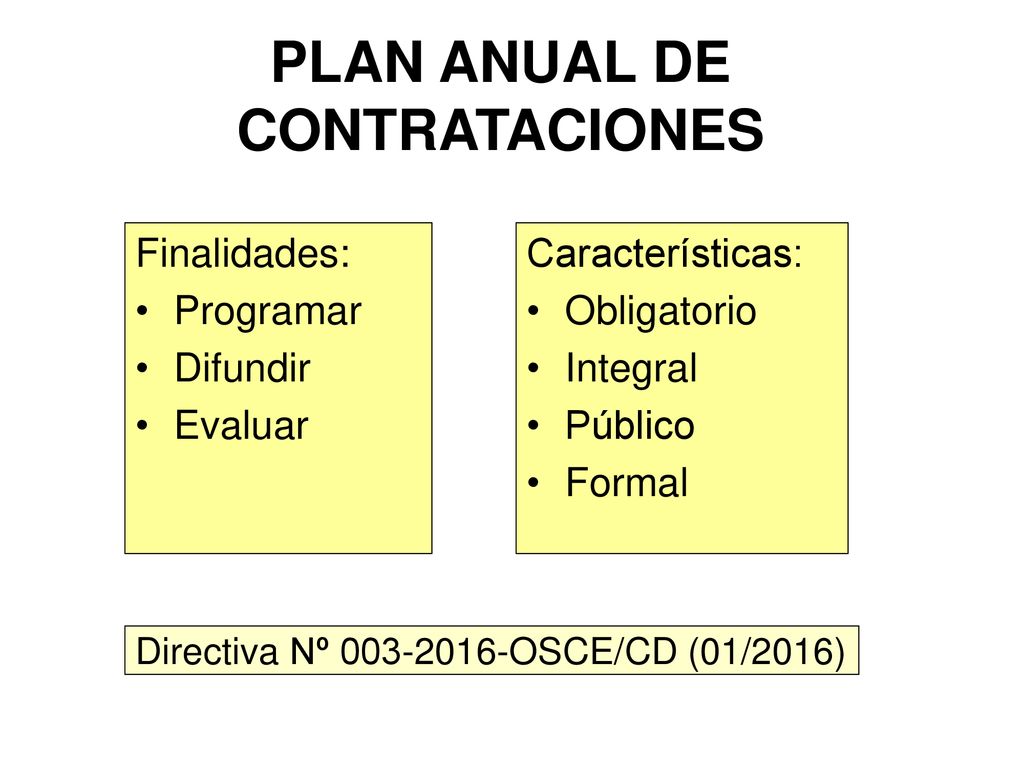 PLAN ANUAL DE CONTRATACIONES

Finalidades:
• Programar
• Difundir
• Evaluar

Características:
• Obligatorio
• Integral
• Público
• Formal

Directiva Nº 003-2016-OSCE/CD (01/2016)